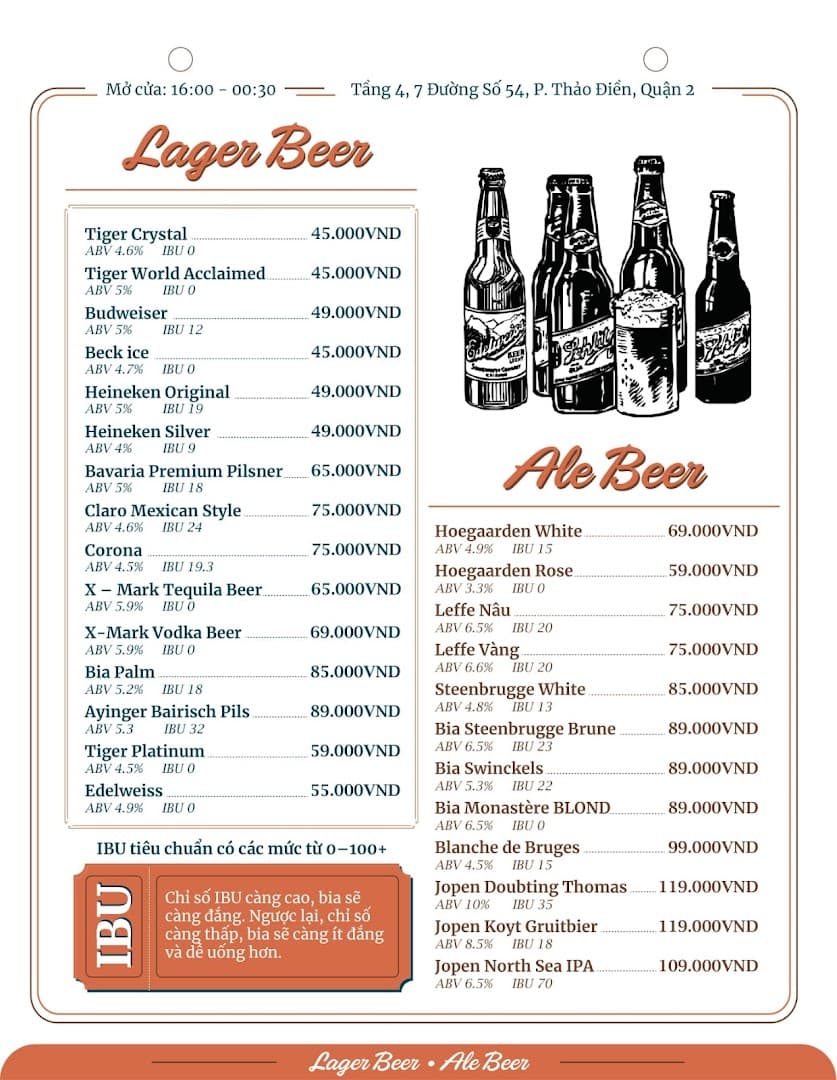 Mở cửa: 16:00 - 00:30

Tầng 4, 7 Đường Số 54, P. Thảo Điền, Quận 2

Lager Beer

Tiger Crystal 45.000VND
ABV 4.6% IBU 0

Tiger World Acclaimed 45.000VND
ABV 5% IBU 0

Budweiser 49.000VND
ABV 5% IBU 12

Beck ice 45.000VND
ABV 4.7% IBU 0

Heineken Original 49.000VND
ABV 5% IBU 19

Heineken Silver 49.000VND
ABV 4% IBU 9

Bavaria Premium Pilsner 65.000VND
ABV 5% IBU 18

Claro Mexican Style 75.000VND
ABV 4.6% IBU 24

Corona 75.000VND
ABV 4.5% IBU 19.3

X – Mark Tequila Beer 65.000VND
ABV 5.9% IBU 0

X-Mark Vodka Beer 69.000VND
ABV 5.9% IBU 0

Bia Palm 85.000VND
ABV 5.2% IBU 18

Ayinger Bairisch Pils 89.000VND
ABV 5.3 IBU 32

Tiger Platinum 59.000VND
ABV 4.5% IBU 0

Edelweiss 55.000VND
ABV 4.9% IBU 0

IBU tiêu chuẩn có các mức từ 0–100+

IBU

Chỉ số IBU càng cao, bia sẽ càng đắng. Ngược lại, chỉ số càng thấp, bia sẽ càng ít đắng và dễ uống hơn.

Ale Beer

Hoegaarden White 69.000VND
ABV 4.9% IBU 15

Hoegaarden Rose 59.000VND
ABV 3.3% IBU 0

Leffe Nâu 75.000VND
ABV 6.5% IBU 20

Leffe Vàng 75.000VND
ABV 6.6% IBU 20

Steenbrugge White 85.000VND
ABV 4.8% IBU 13

Bia Steenbrugge Brune 89.000VND
ABV 6.5% IBU 23

Bia Swinckels 89.000VND
ABV 5.3% IBU 22

Bia Monastère BLOND 89.000VND
ABV 6.5% IBU 0

Blanche de Bruges 99.000VND
ABV 4.5% IBU 15

Jopen Doubting Thomas 119.000VND
ABV 10% IBU 35

Jopen Koyt Gruitbier 119.000VND
ABV 8.5% IBU 18

Jopen North Sea IPA 109.000VND
ABV 6.5% IBU 70

Lager Beer • Ale Beer